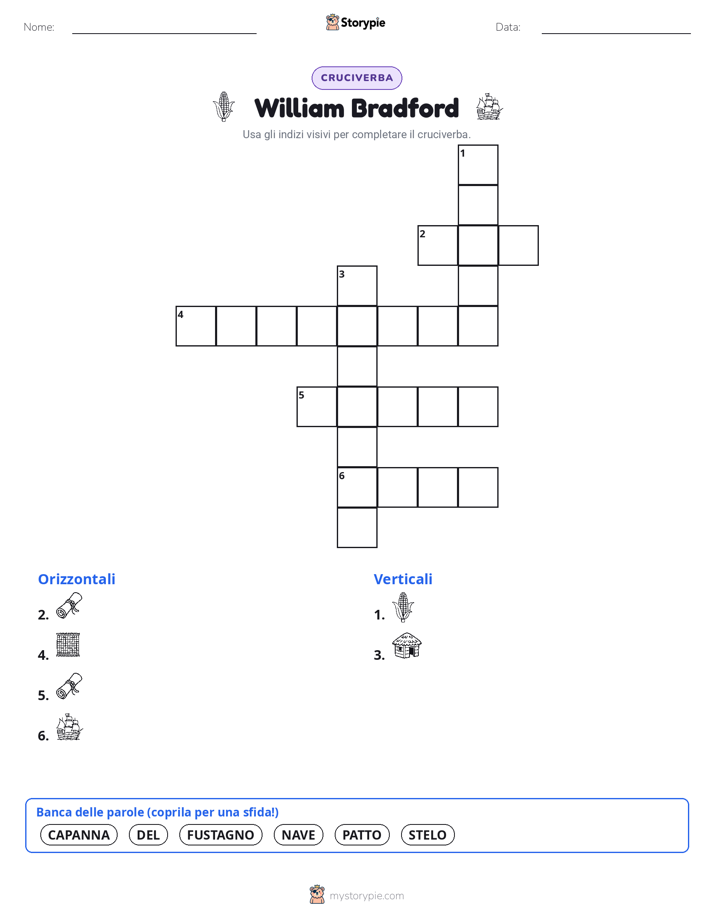 Nome:

Storypie

Data:

CRUCIVERBA

William Bradford

Usa gli indizi visivi per completare il cruciverba.

1
2
3
4
5
6

Orizzontali

2.

4.

5.

6.

Verticali

1.

3.

Banca delle parole (coprila per una sfida!)

CAPANNA DEL FUSTAGNO NAVE PATTO STELO

mystorypie.com